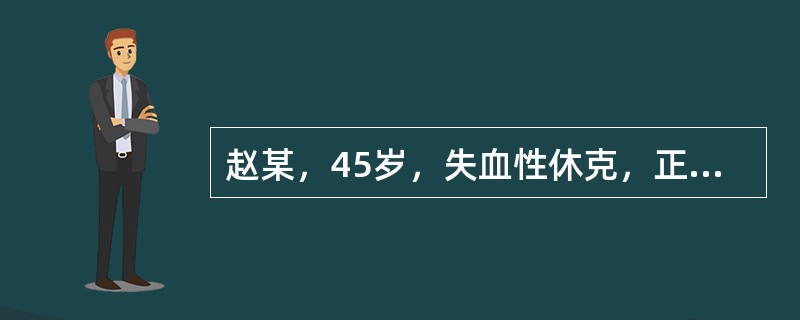 赵某，45岁，失血性休克，正...